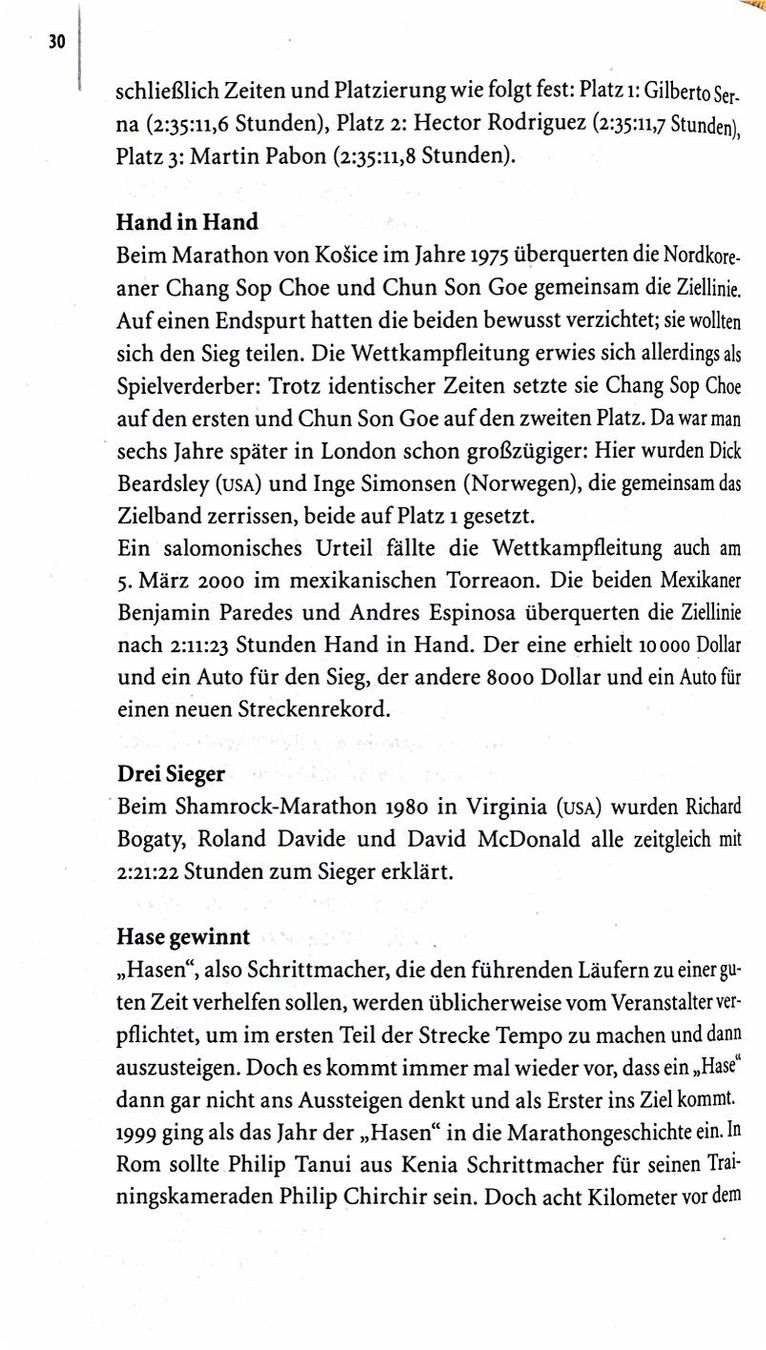 30

schließlich Zeiten und Platzierung wie folgt fest: Platz 1: Gilberto Serna (2:35:11,6 Stunden), Platz 2: Hector Rodriguez (2:35:11,7 Stunden), Platz 3: Martin Pabon (2:35:11,8 Stunden).

Hand in Hand
Beim Marathon von Košice im Jahre 1975 überquerten die Nordkoreaner Chang Sop Choe und Chun Son Goe gemeinsam die Ziellinie. Auf einen Endspurt hatten die beiden bewusst verzichtet; sie wollten sich den Sieg teilen. Die Wettkampfleitung erwies sich allerdings als Spielverderber: Trotz identischer Zeiten setzte sie Chang Sop Choe auf den ersten und Chun Son Goe auf den zweiten Platz. Da war man sechs Jahre später in London schon großzügiger: Hier wurden Dick Beardsley (USA) und Inge Simonsen (Norwegen), die gemeinsam das Zielband zerrissen, beide auf Platz 1 gesetzt.
Ein salomonisches Urteil fällte die Wettkampfleitung auch am 5. März 2000 im mexikanischen Torreaon. Die beiden Mexikaner Benjamin Paredes und Andres Espinosa überquerten die Ziellinie nach 2:11:23 Stunden Hand in Hand. Der eine erhielt 10 000 Dollar und ein Auto für den Sieg, der andere 8000 Dollar und ein Auto für einen neuen Streckenrekord.

Drei Sieger
Beim Shamrock-Marathon 1980 in Virginia (USA) wurden Richard Bogaty, Roland Davide und David McDonald alle zeitgleich mit 2:21:22 Stunden zum Sieger erklärt.

Hase gewinnt
„Hasen“, also Schrittmacher, die den führenden Läufern zu einer guten Zeit verhelfen sollen, werden üblicherweise vom Veranstalter verpflichtet, um im ersten Teil der Strecke Tempo zu machen und dann auszusteigen. Doch es kommt immer mal wieder vor, dass ein „Hase“ dann gar nicht ans Aussteigen denkt und als Erster ins Ziel kommt. 1999 ging als das Jahr der „Hasen“ in die Marathongeschichte ein. In Rom sollte Philip Tanui aus Kenia Schrittmacher für seinen Trainingskameraden Philip Chirchir sein. Doch acht Kilometer vor dem